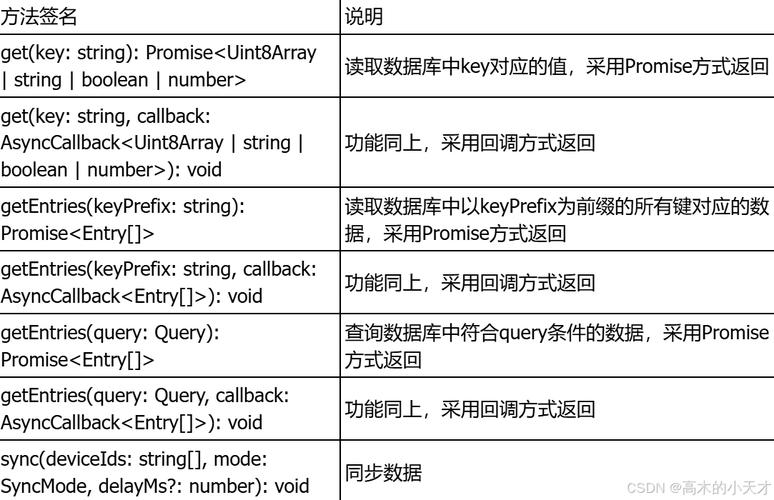 | 方法签名 | 说明 |
|---|---|
| get(key: string): Promise<Uint8Array \| string \| boolean \| number> | 读取数据库中key对应的值，采用Promise方式返回 |
| get(key: string, callback: AsyncCallback<Uint8Array \| string \| boolean \| number>): void | 功能同上，采用回调方式返回 |
| getEntries(keyPrefix: string): Promise<Entry[]> | 读取数据库中以keyPrefix为前缀的所有键对应的数据，采用Promise方式返回 |
| getEntries(keyPrefix: string, callback: AsyncCallback<Entry[]>): void | 功能同上，采用回调方式返回 |
| getEntries(query: Query): Promise<Entry[]> | 查询数据库中符合query条件的数据，采用Promise方式返回 |
| getEntries(query: Query, callback: AsyncCallback<Entry[]>): void | 功能同上，采用回调方式返回 |
| sync(deviceIds: string[], mode: SyncMode, delayMs?: number): void | 同步数据 |

CSDN @高木的小天才